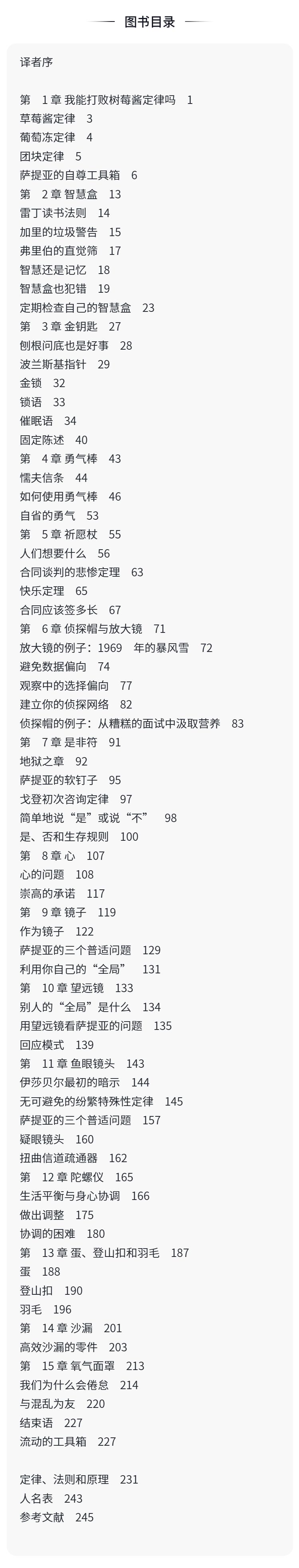 图书目录

译者序

第 1 章 我能打败树莓酱定律吗 1
草莓酱定律 3
葡萄冻定律 4
团块定律 5
萨提亚的自尊工具箱 6
第 2 章 智慧盒 13
雷丁读书法则 14
加里的垃圾警告 15
弗里伯的直觉筛 17
智慧还是记忆 18
智慧盒也犯错 19
定期检查自己的智慧盒 23
第 3 章 金钥匙 27
刨根问底也是好事 28
波兰斯基指针 29
金锁 32
锁语 33
催眠语 34
固定陈述 40
第 4 章 勇气棒 43
懦夫信条 44
如何使用勇气棒 46
自省的勇气 53
第 5 章 祈愿杖 55
人们想要什么 56
合同谈判的悲惨定理 63
快乐定理 65
合同应该签多长 67
第 6 章 侦探帽与放大镜 71
放大镜的例子：1969 年的暴风雪 72
避免数据偏向 74
观察中的选择偏向 77
建立你的侦探网络 82
侦探帽的例子：从糟糕的面试中汲取营养 83
第 7 章 是非符 91
地狱之章 92
萨提亚的软钉子 95
戈登初次咨询定律 97
简单地说“是”或说“不” 98
是、否和生存规则 100
第 8 章 心 107
心的问题 108
崇高的承诺 117
第 9 章 镜子 119
作为镜子 122
萨提亚的三个普适问题 129
利用你自己的“全局” 131
第 10 章 望远镜 133
别人的“全局”是什么 134
用望远镜看萨提亚的问题 135
回应模式 139
第 11 章 鱼眼镜头 143
伊莎贝尔最初的暗示 144
无可避免的纷繁特殊性定律 145
萨提亚的三个普适问题 157
疑眼镜头 160
扭曲信道疏通器 162
第 12 章 陀螺仪 165
生活平衡与身心协调 166
做出调整 175
协调的困难 180
第 13 章 蛋、登山扣和羽毛 187
蛋 188
登山扣 190
羽毛 196
第 14 章 沙漏 201
高效沙漏的零件 203
第 15 章 氧气面罩 213
我们为什么会倦怠 214
与混乱为友 220
结束语 227
流动的工具箱 227

定律、法则和原理 231
人名表 243
参考文献 245